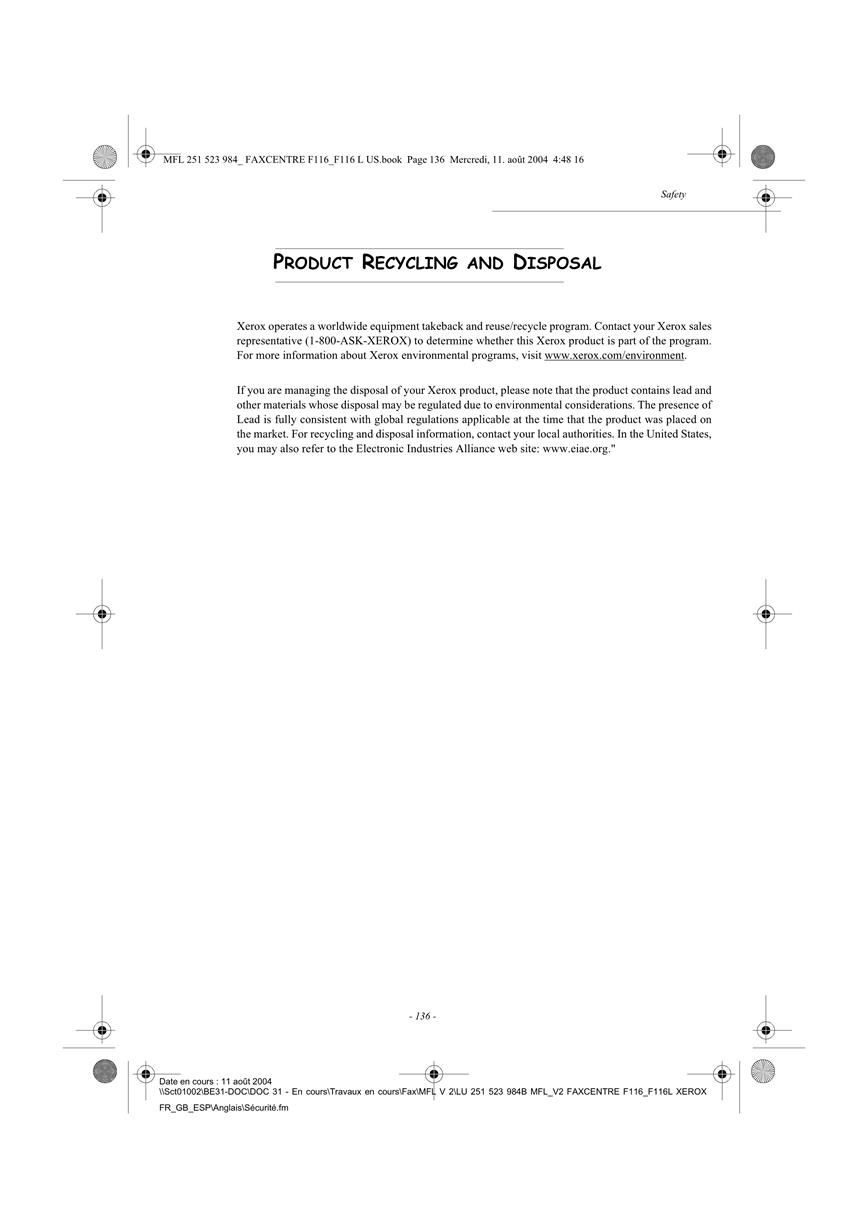 MFL 251 523 984_ FAXCENTRE F116_F116 L US.book Page 136 Mercredi, 11. août 2004 4:48 16

Safety

PRODUCT RECYCLING AND DISPOSAL

Xerox operates a worldwide equipment takeback and reuse/recycle program. Contact your Xerox sales representative (1-800-ASK-XEROX) to determine whether this Xerox product is part of the program. For more information about Xerox environmental programs, visit www.xerox.com/environment.

If you are managing the disposal of your Xerox product, please note that the product contains lead and other materials whose disposal may be regulated due to environmental considerations. The presence of Lead is fully consistent with global regulations applicable at the time that the product was placed on the market. For recycling and disposal information, contact your local authorities. In the United States, you may also refer to the Electronic Industries Alliance web site: www.eiae.org."

- 136 -

Date en cours : 11 août 2004
\\Sct01002\BE31-DOC\DOC 31 - En cours\Travaux en cours\Fax\MFL V 2\LU 251 523 984B MFL_V2 FAXCENTRE F116_F116L XEROX FR_GB_ESP\Anglais\Sécurité.fm